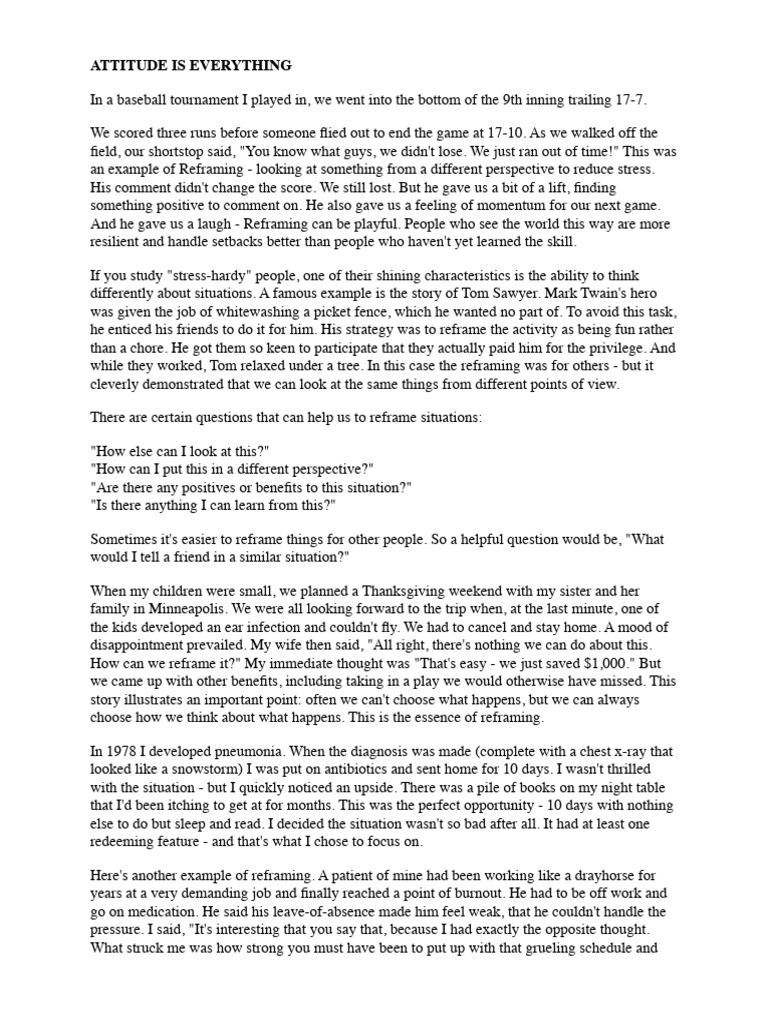 ATTITUDE IS EVERYTHING

In a baseball tournament I played in, we went into the bottom of the 9th inning trailing 17-7.

We scored three runs before someone flied out to end the game at 17-10. As we walked off the field, our shortstop said, "You know what guys, we didn't lose. We just ran out of time!" This was an example of Reframing - looking at something from a different perspective to reduce stress. His comment didn't change the score. We still lost. But he gave us a bit of a lift, finding something positive to comment on. He also gave us a feeling of momentum for our next game. And he gave us a laugh - Reframing can be playful. People who see the world this way are more resilient and handle setbacks better than people who haven't yet learned the skill.

If you study "stress-hardy" people, one of their shining characteristics is the ability to think differently about situations. A famous example is the story of Tom Sawyer. Mark Twain's hero was given the job of whitewashing a picket fence, which he wanted no part of. To avoid this task, he enticed his friends to do it for him. His strategy was to reframe the activity as being fun rather than a chore. He got them so keen to participate that they actually paid him for the privilege. And while they worked, Tom relaxed under a tree. In this case the reframing was for others - but it cleverly demonstrated that we can look at the same things from different points of view.

There are certain questions that can help us to reframe situations:

"How else can I look at this?"
"How can I put this in a different perspective?"
"Are there any positives or benefits to this situation?"
"Is there anything I can learn from this?"

Sometimes it's easier to reframe things for other people. So a helpful question would be, "What would I tell a friend in a similar situation?"

When my children were small, we planned a Thanksgiving weekend with my sister and her family in Minneapolis. We were all looking forward to the trip when, at the last minute, one of the kids developed an ear infection and couldn't fly. We had to cancel and stay home. A mood of disappointment prevailed. My wife then said, "All right, there's nothing we can do about this. How can we reframe it?" My immediate thought was "That's easy - we just saved $1,000." But we came up with other benefits, including taking in a play we would otherwise have missed. This story illustrates an important point: often we can't choose what happens, but we can always choose how we think about what happens. This is the essence of reframing.

In 1978 I developed pneumonia. When the diagnosis was made (complete with a chest x-ray that looked like a snowstorm) I was put on antibiotics and sent home for 10 days. I wasn't thrilled with the situation - but I quickly noticed an upside. There was a pile of books on my night table that I'd been itching to get at for months. This was the perfect opportunity - 10 days with nothing else to do but sleep and read. I decided the situation wasn't so bad after all. It had at least one redeeming feature - and that's what I chose to focus on.

Here's another example of reframing. A patient of mine had been working like a drayhorse for years at a very demanding job and finally reached a point of burnout. He had to be off work and go on medication. He said his leave-of-absence made him feel weak, that he couldn't handle the pressure. I said, "It's interesting that you say that, because I had exactly the opposite thought. What struck me was how strong you must have been to put up with that grueling schedule and